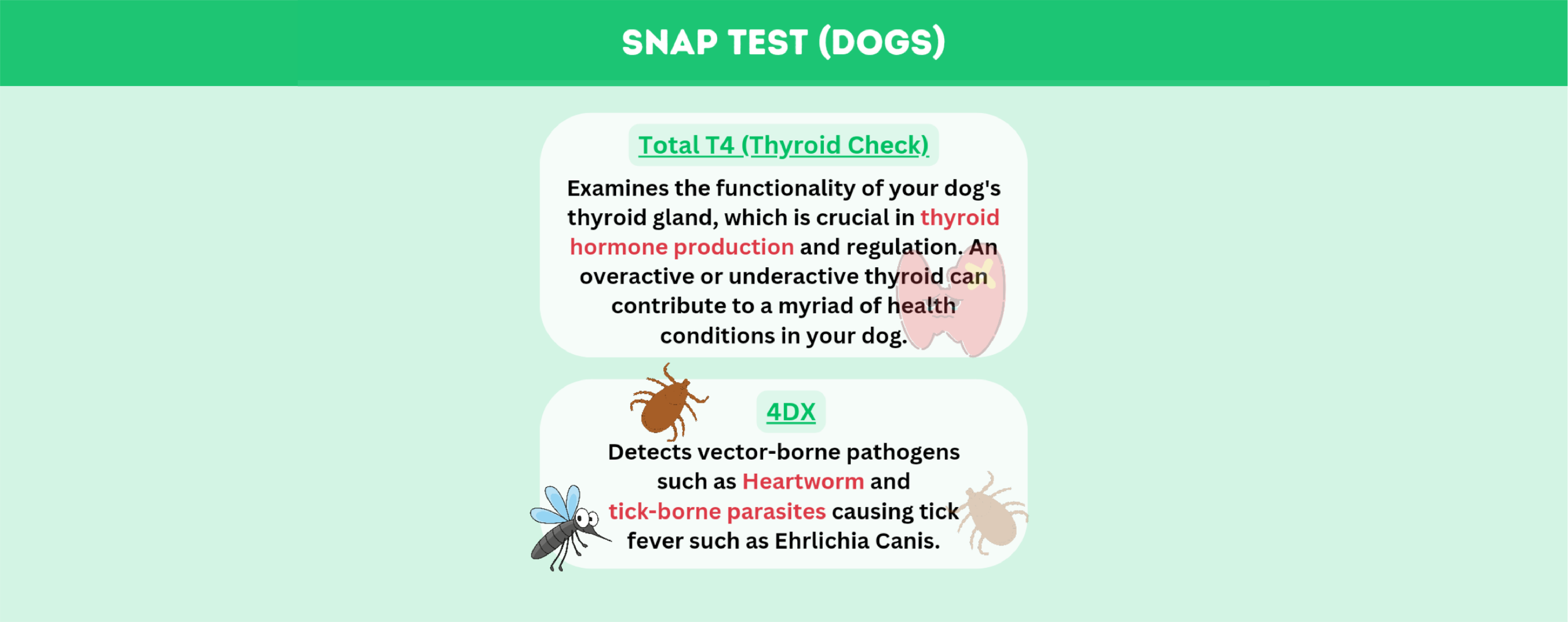 SNAP TEST (DOGS)

Total T4 (Thyroid Check)

Examines the functionality of your dog's thyroid gland, which is crucial in thyroid hormone production and regulation. An overactive or underactive thyroid can contribute to a myriad of health conditions in your dog.

4DX

Detects vector-borne pathogens such as Heartworm and tick-borne parasites causing tick fever such as Ehrlichia Canis.